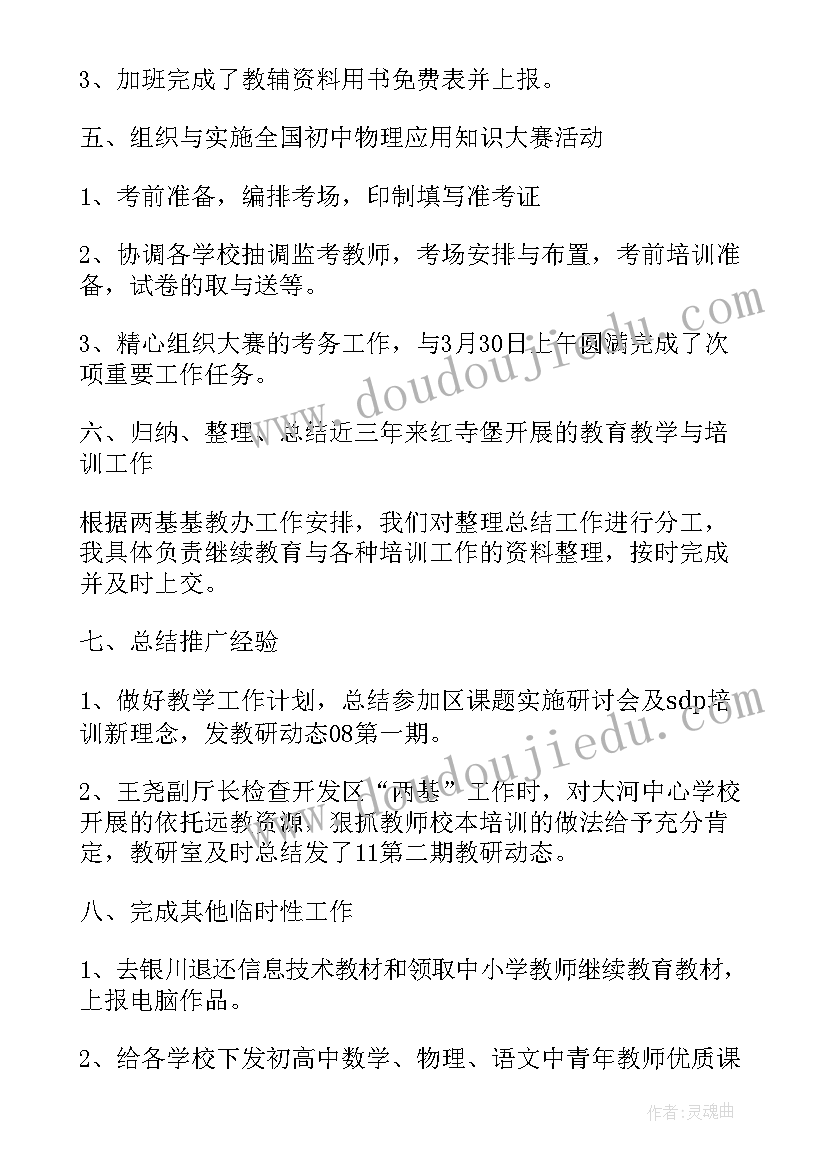 3、加班完成了教辅资料用书免费表并上报。

五、组织与实施全国初中物理应用知识大赛活动

1、考前准备，编排考场，印制填写准考证

2、协调各学校抽调监考教师，考场安排与布置，考前培训准备，试卷的取与送等。

3、精心组织大赛的考务工作，与3月30日上午圆满完成了次项重要工作任务。

六、归纳、整理、总结近三年来红寺堡开展的教育教学与培训工作

根据两基基教办工作安排，我们对整理总结工作进行分工，我具体负责继续教育与各种培训工作的资料整理，按时完成并及时上交。

七、总结推广经验

1、做好教学工作计划，总结参加区课题实施研讨会及sdp培训新理念，发教研动态08第一期。

2、王尧副厅长检查开发区“两基”工作时，对大河中心学校开展的依托远教资源，狠抓教师校本培训的做法给予充分肯定，教研室及时总结发了11第二期教研动态。

八、完成其他临时性工作

1、去银川退还信息技术教材和领取中小学教师继续教育教材，上报电脑作品。

2、给各学校下发初高中数学、物理、语文中青年教师优质课

www.doudoujiedu.com

作者：灵魂曲